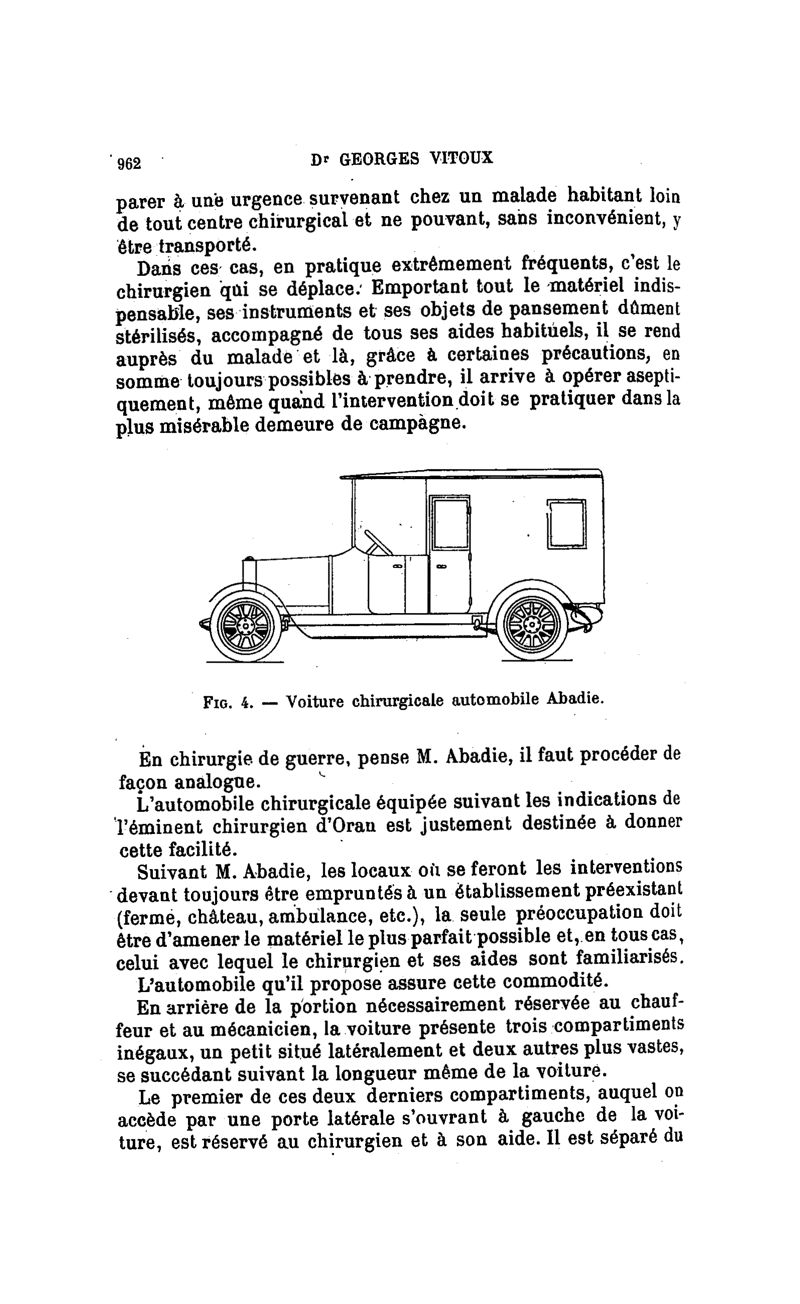 962 Dr GEORGES VITOUX

parer à une urgence survenant chez un malade habitant loin de tout centre chirurgical et ne pouvant, sans inconvénient, y être transporté.

Dans ces cas, en pratique extrêmement fréquents, c'est le chirurgien qui se déplace. Emportant tout le matériel indispensable, ses instruments et ses objets de pansement dûment stérilisés, accompagné de tous ses aides habituels, il se rend auprès du malade et là, grâce à certaines précautions, en somme toujours possibles à prendre, il arrive à opérer aseptiquement, même quand l'intervention doit se pratiquer dans la plus misérable demeure de campagne.

Fig. 4. — Voiture chirurgicale automobile Abadie.

En chirurgie de guerre, pense M. Abadie, il faut procéder de façon analogue.

L'automobile chirurgicale équipée suivant les indications de l'éminent chirurgien d'Oran est justement destinée à donner cette facilité.

Suivant M. Abadie, les locaux où se feront les interventions devant toujours être empruntés à un établissement préexistant (ferme, château, ambulance, etc.), la seule préoccupation doit être d'amener le matériel le plus parfait possible et, en tous cas, celui avec lequel le chirurgien et ses aides sont familiarisés.

L'automobile qu'il propose assure cette commodité.

En arrière de la portion nécessairement réservée au chauffeur et au mécanicien, la voiture présente trois compartiments inégaux, un petit situé latéralement et deux autres plus vastes, se succédant suivant la longueur même de la voiture.

Le premier de ces deux derniers compartiments, auquel on accède par une porte latérale s'ouvrant à gauche de la voiture, est réservé au chirurgien et à son aide. Il est séparé du